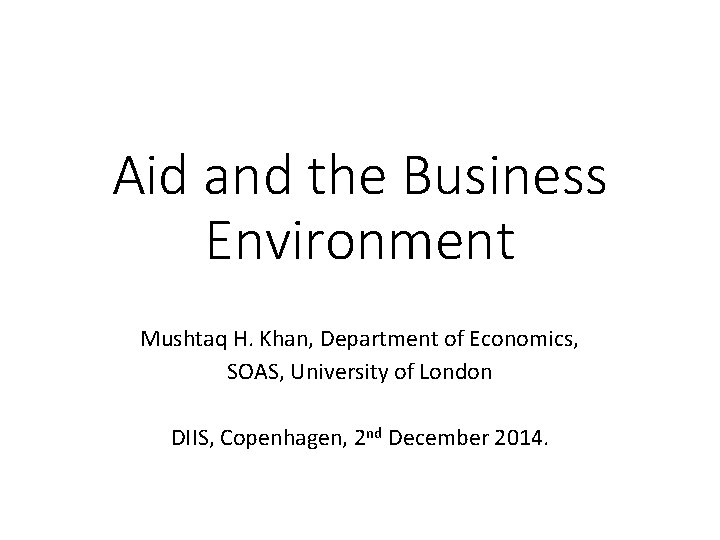 Aid and the Business Environment

Mushtaq H. Khan, Department of Economics, SOAS, University of London

DIIS, Copenhagen, 2nd December 2014.